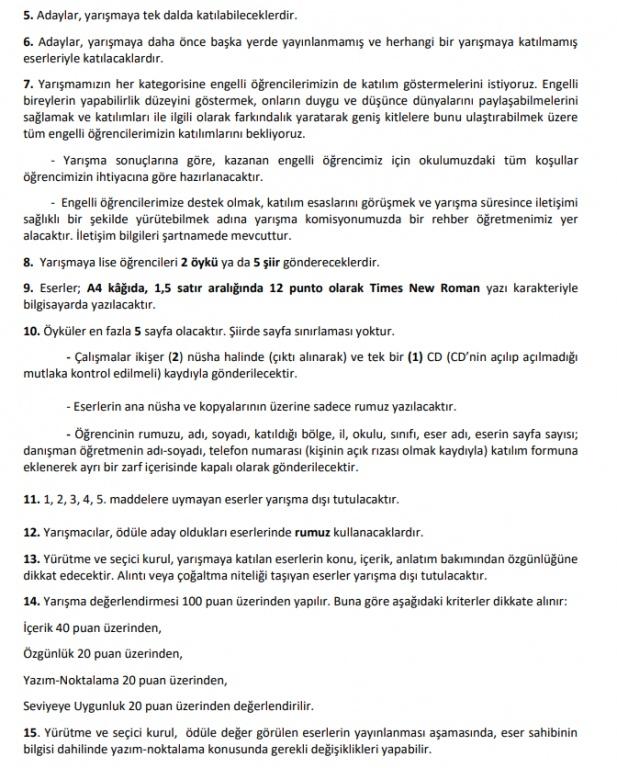 5. Adaylar, yarışmaya tek dalda katılabileceklerdir.

6. Adaylar, yarışmaya daha önce başka yerde yayınlanmamış ve herhangi bir yarışmaya katılmamış eserleriyle katılacaklardır.

7. Yarışmamızın her kategorisine engelli öğrencilerimizin de katılım göstermelerini istiyoruz. Engelli bireylerin yapabilirlik düzeyini göstermek, onların duygu ve düşünce dünyalarını paylaşabilmelerini sağlamak ve katılımları ile ilgili olarak farkındalık yaratarak geniş kitlelere bunu ulaştırabilmek üzere tüm engelli öğrencilerimizin katılımlarını bekliyoruz.

- Yarışma sonuçlarına göre, kazanan engelli öğrencimiz için okulumuzdaki tüm koşullar öğrencimizin ihtiyacına göre hazırlanacaktır.

- Engelli öğrencilerimize destek olmak, katılım esaslarını görüşmek ve yarışma süresince iletişimi sağlıklı bir şekilde yürütebilmek adına yarışma komisyonumuzda bir rehber öğretmenimiz yer alacaktır. İletişim bilgileri şartnamede mevcuttur.

8. Yarışmaya lise öğrencileri 2 öykü ya da 5 şiir göndereceklerdir.

9. Eserler; A4 kâğıda, 1,5 satır aralığında 12 punto olarak Times New Roman yazı karakteriyle bilgisayarda yazılacaktır.

10. Öyküler en fazla 5 sayfa olacaktır. Şiirde sayfa sınırlaması yoktur.

- Çalışmalar ikişer (2) nüsha halinde (çıktı alınarak) ve tek bir (1) CD (CD'nin açılıp açılmadığı mutlaka kontrol edilmeli) kaydıyla gönderilecektir.

- Eserlerin ana nüsha ve kopyalarının üzerine sadece rumuz yazılacaktır.

- Öğrencinin rumuzu, adı, soyadı, katıldığı bölge, il, okulu, sınıfı, eser adı, eserin sayfa sayısı; danışman öğretmenin adı-soyadı, telefon numarası (kişinin açık rızası olmak kaydıyla) katılım formuna eklenerek ayrı bir zarf içerisinde kapalı olarak gönderilecektir.

11. 1, 2, 3, 4, 5. maddelere uymayan eserler yarışma dışı tutulacaktır.

12. Yarışmacılar, ödüle aday oldukları eserlerinde rumuz kullanacaklardır.

13. Yürütme ve seçici kurul, yarışmaya katılan eserlerin konu, içerik, anlatım bakımından özgünlüğüne dikkat edecektir. Alıntı veya çoğaltma niteliği taşıyan eserler yarışma dışı tutulacaktır.

14. Yarışma değerlendirmesi 100 puan üzerinden yapılır. Buna göre aşağıdaki kriterler dikkate alınır:

İçerik 40 puan üzerinden,

Özgünlük 20 puan üzerinden,

Yazım-Noktalama 20 puan üzerinden,

Seviyeye Uygunluk 20 puan üzerinden değerlendirilir.

15. Yürütme ve seçici kurul, ödüle değer görülen eserlerin yayınlanması aşamasında, eser sahibinin bilgisi dahilinde yazım-noktalama konusunda gerekli değişiklikleri yapabilir.